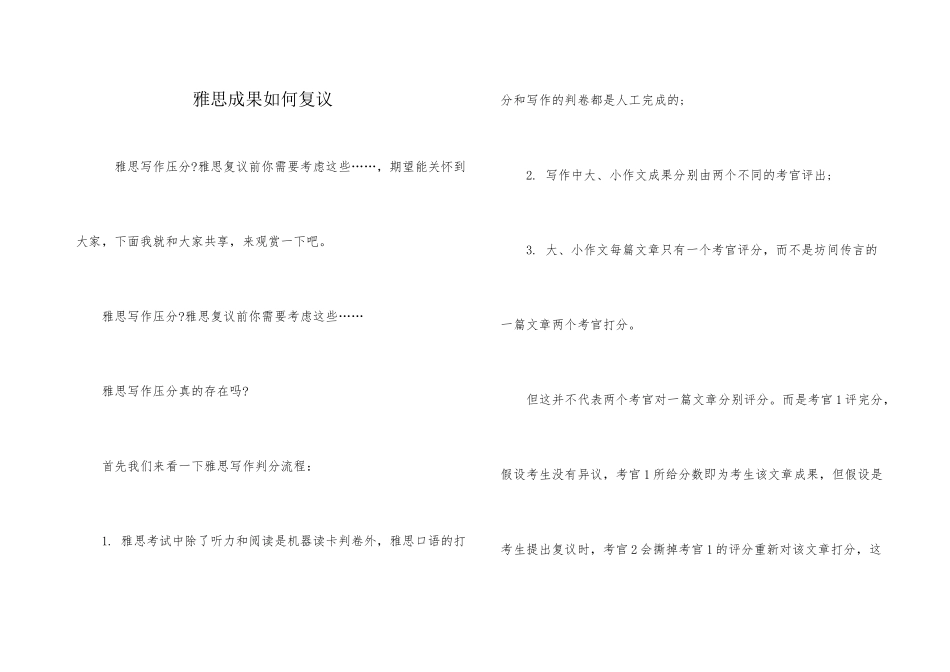 雅思成果如何复议

雅思写作压分?雅思复议前你需要考虑这些……，期望能关怀到大家，下面我就和大家共享，来观赏一下吧。

雅思写作压分?雅思复议前你需要考虑这些……

雅思写作压分真的存在吗?

首先我们来看一下雅思写作判分流程：

1. 雅思考试中除了听力和阅读是机器读卡判卷外，雅思口语的打分和写作的判卷都是人工完成的；

2. 写作中大、小作文成果分别由两个不同的考官评出；

3. 大、小作文每篇文章只有一个考官评分，而不是坊间传言的一篇文章两个考官打分。

但这并不代表两个考官对一篇文章分别评分。而是考官1评完分，假设考生没有异议，考官1所给分数即为考生该文章成果，但假设是考生提出复议时，考官2会撕掉考官1的评分重新对该文章打分，这